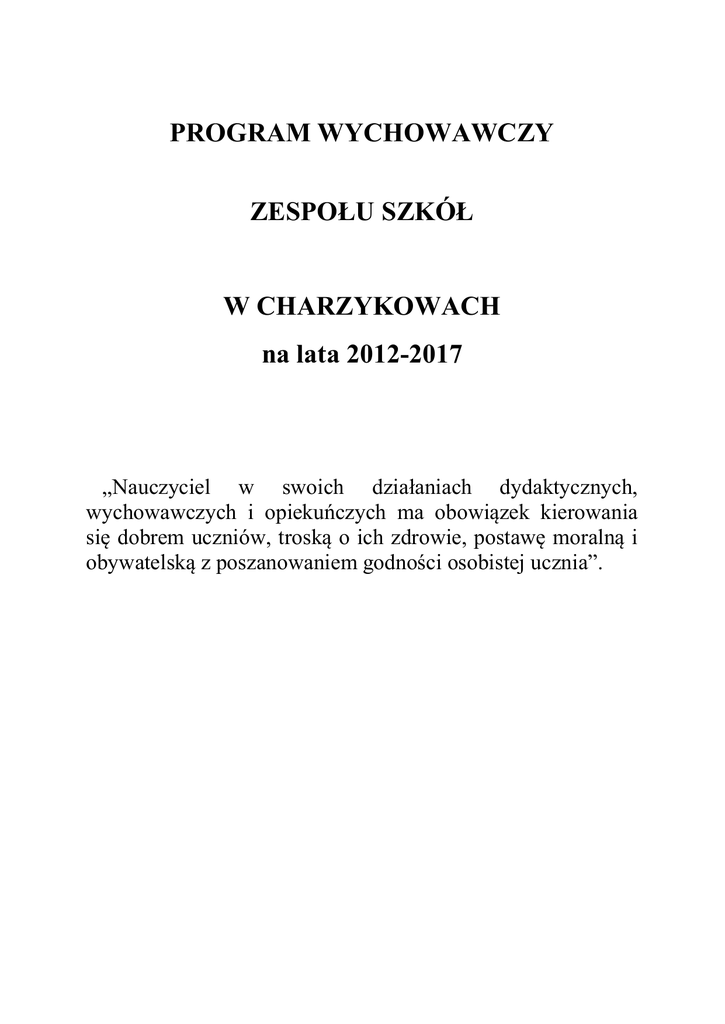 PROGRAM WYCHOWAWCZY

ZESPOŁU SZKÓŁ

W CHARZYKOWACH

na lata 2012-2017

„Nauczyciel w swoich działaniach dydaktycznych, wychowawczych i opiekuńczych ma obowiązek kierowania się dobrem uczniów, troską o ich zdrowie, postawę moralną i obywatelską z poszanowaniem godności osobistej ucznia".